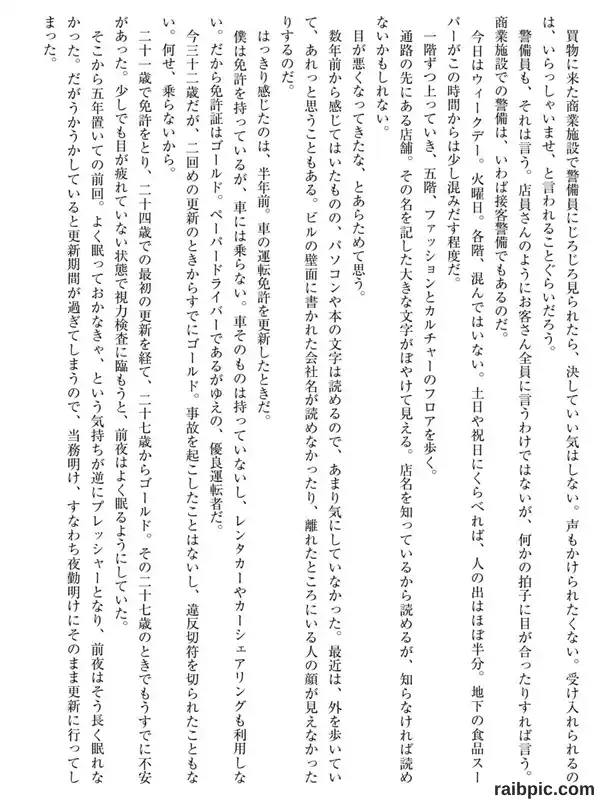 買物に来た商業施設で警備員にじろじろ見られたら、決していい気はしない。声もかけられたくない。受け入れられるのは、いらっしゃいませ、と言われることぐらいだろう。

警備員も、それは言う。店員さんのようにお客さん全員に言うわけではないが、何かの拍子に目が合ったりすれば言う。商業施設での警備は、いわば接客警備でもあるのだ。

今日はウィークデー。火曜日。各階、混んではいない。土日や祝日にくらべれば、人の出はほぼ半分。地下の食品スーパーがこの時間からは少し混みだす程度だ。

一階ずつ上っていき、五階、ファッションとカルチャーのフロアを歩く。

通路の先にある店舗。その名を記した大きな文字がぼやけて見える。店名を知っているから読めるが、知らなければ読めないかもしれない。

目が悪くなってきたな、とあらためて思う。

数年前から感じてはいたものの、パソコンや本の文字は読めるので、あまり気にしていなかった。最近は、外を歩いていて、あれっと思うこともある。ビルの壁面に書かれた会社名が読めなかったり、離れたところにいる人の顔が見えなかったりするのだ。

はっきり感じたのは、半年前。車の運転免許を更新したときだ。

僕は免許を持っているが、車には乗らない。車そのものは持っていないし、レンタカーやカーシェアリングも利用しない。だから免許証はゴールド。ペーパードライバーであるがゆえの、優良運転者だ。

今三十二歳だが、二回めの更新のときからすでにゴールド。事故を起こしたことはないし、違反切符を切られたこともない。何せ、乗らないから。

二十一歳で免許をとり、二十四歳での最初の更新を経て、二十七歳からゴールド。その二十七歳のときでもうすでに不安があった。少しでも目が疲れていない状態で視力検査に臨もうと、前夜はよく眠るようにしていた。

そこから五年置いての前回。よく眠っておかなきゃ、という気持ちが逆にプレッシャーとなり、前夜はそう長く眠れなかった。だがうかうかしていると更新期間が過ぎてしまうので、当務明け、すなわち夜勤明けにそのまま更新に行ってしまった。

raibpic.com